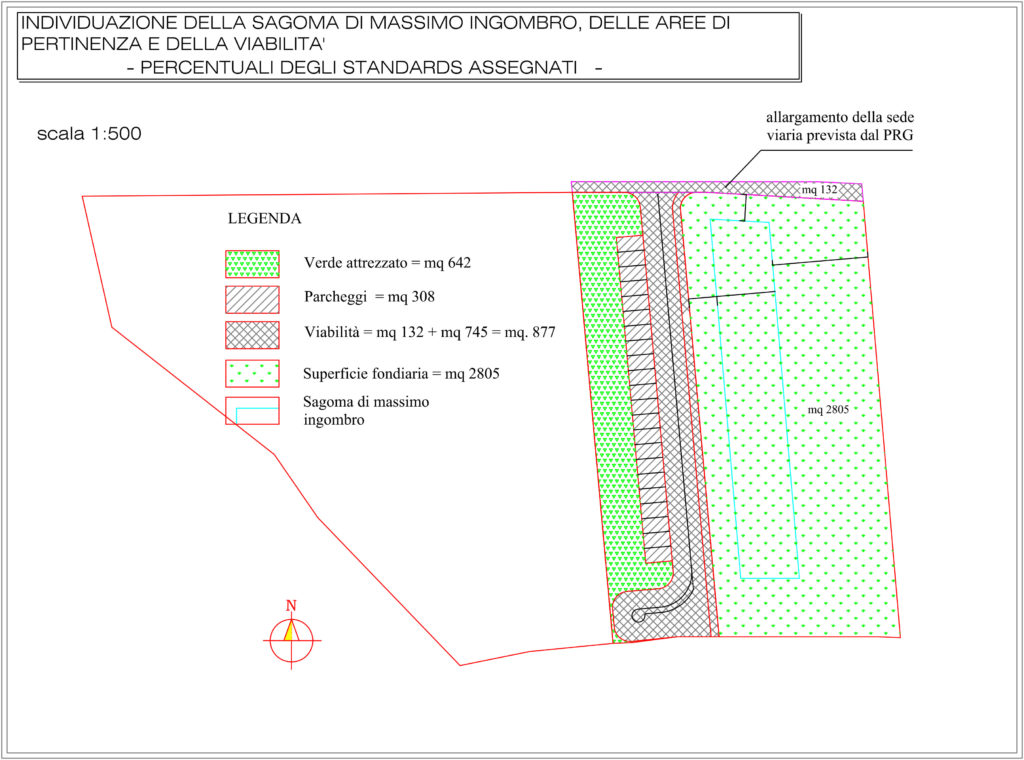 INDIVIDUAZIONE DELLA SAGOMA DI MASSIMO INGOMBRO, DELLE AREE DI PERTINENZA E DELLA VIABILITA'
- PERCENTUALI DEGLI STANDARDS ASSEGNATI -

scala 1:500

allargamento della sede viaria prevista dal PRG

mq 132

LEGENDA

Verde attrezzato = mq 642

Parcheggi = mq 308

Viabilità = mq 132 + mq 745 = mq. 877

Superficie fondiaria = mq 2805

Sagoma di massimo ingombro

mq 2805

N